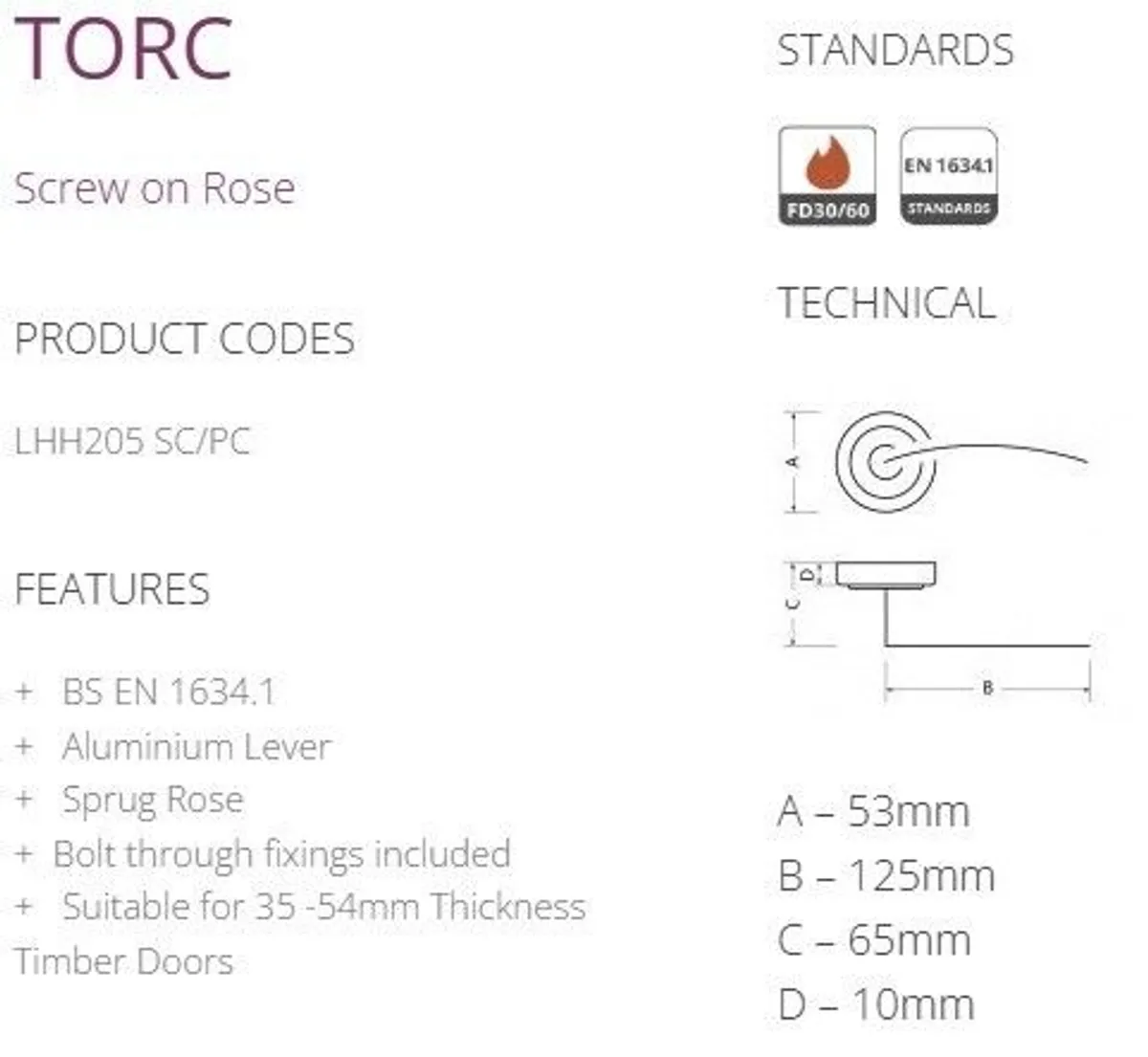 TORC

Screw on Rose

PRODUCT CODES

LHH205 SC/PC

FEATURES

+ BS EN 1634.1
+ Aluminium Lever
+ Sprug Rose
+ Bolt through fixings included
+ Suitable for 35 -54mm Thickness Timber Doors

STANDARDS

FD30/60

EN 1634.1
STANDARDS

TECHNICAL

A

D
C

B

A – 53mm
B – 125mm
C – 65mm
D – 10mm